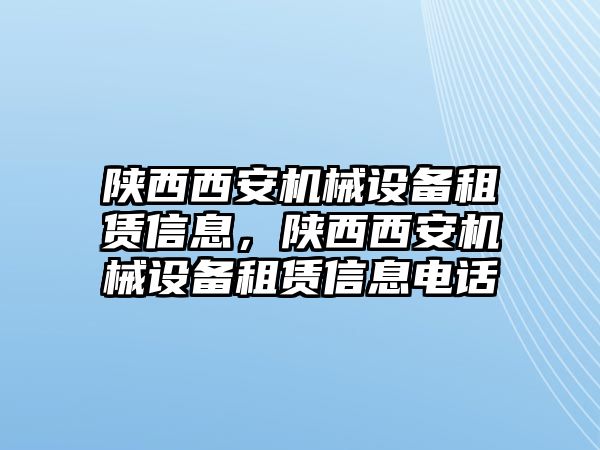 陕西西安机械设备租赁信息，陕西西安机械设备租赁信息电话